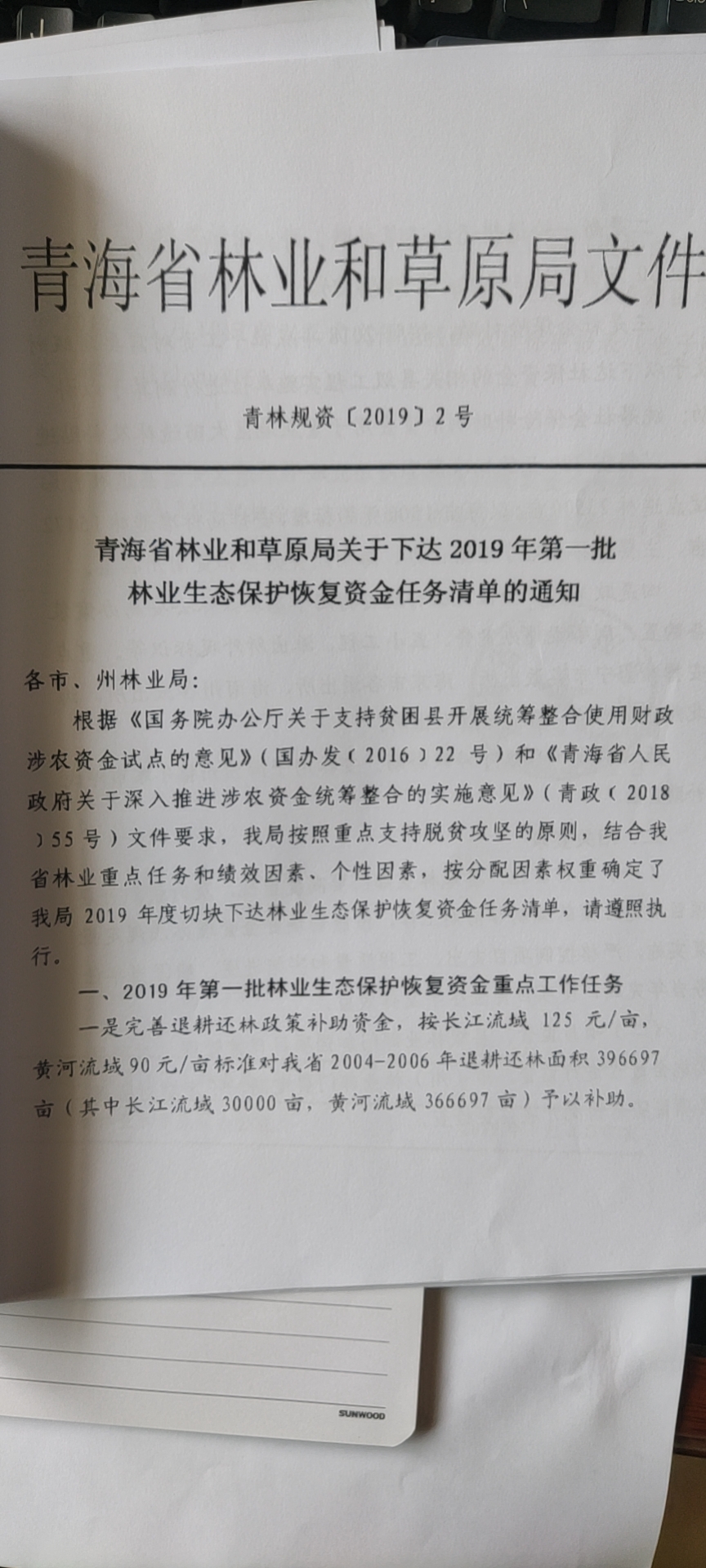 青海省林业和草原局文件

青林规资〔2019〕2号

青海省林业和草原局关于下达2019年第一批林业生态保护恢复资金任务清单的通知

各市、州林业局：

根据《国务院办公厅关于支持贫困县开展统筹整合使用财政涉农资金试点的意见》（国办发（2016）22号）和《青海省人民政府关于深入推进涉农资金统筹整合的实施意见》（青政（2018）55号）文件要求，我局按照重点支持脱贫攻坚的原则，结合我省林业重点任务和绩效因素、个性因素，按分配因素权重确定了我局2019年度切块下达林业生态保护恢复资金任务清单，请遵照执行。

一、2019年第一批林业生态保护恢复资金重点工作任务

一是完善退耕还林政策补助资金，按长江流域125元/亩，黄河流域90元/亩标准对我省2004-2006年退耕还林面积396697亩（其中长江流域30000亩，黄河流域366697亩）予以补助。

SUNWOOD